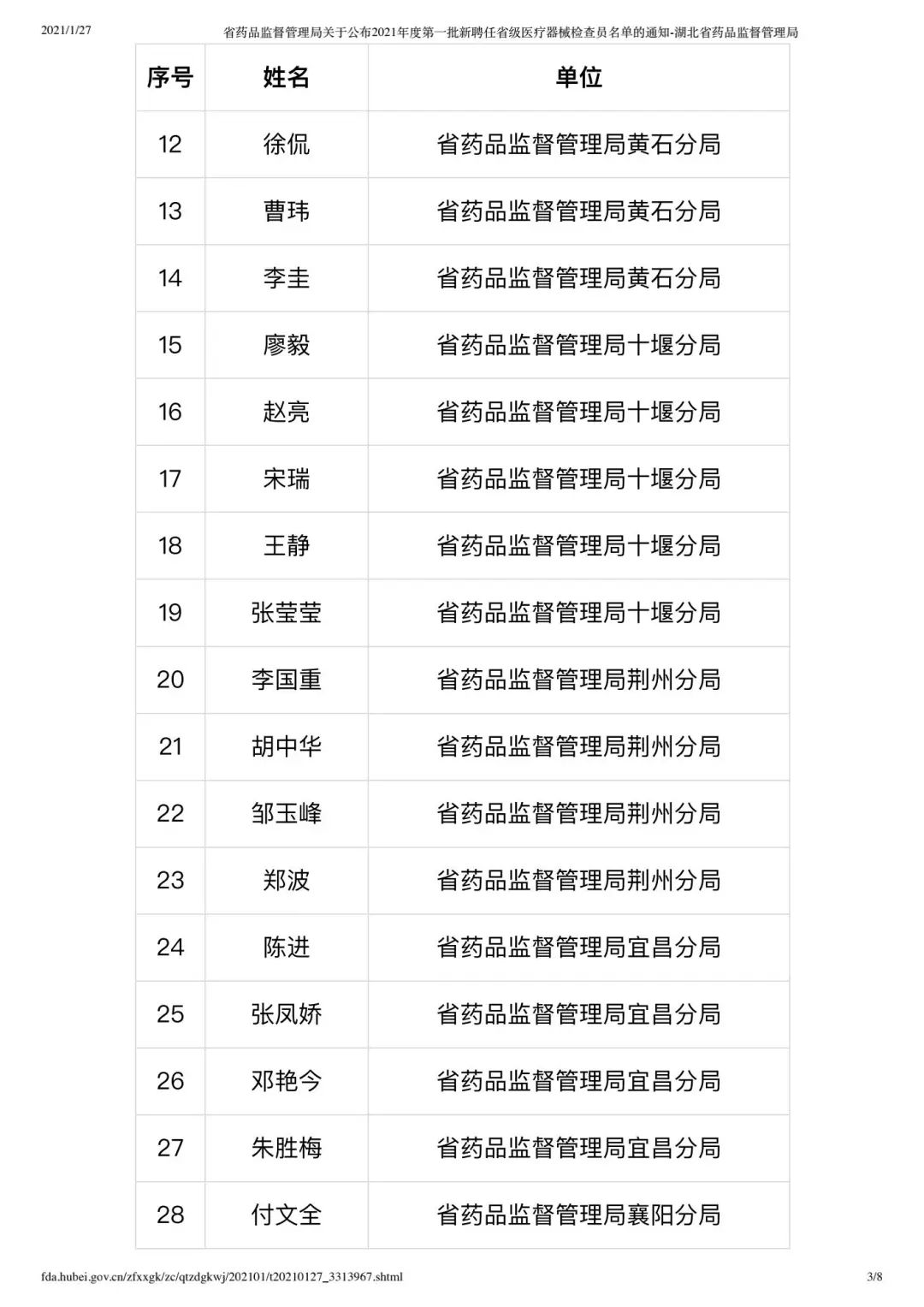 2021/1/27 省药品监督管理局关于公布2021年度第一批新聘任省级医疗器械检查员名单的通知-湖北省药品监督管理局

| 序号 | 姓名 | 单位 |
|---|---|---|
| 12 | 徐侃 | 省药品监督管理局黄石分局 |
| 13 | 曹玮 | 省药品监督管理局黄石分局 |
| 14 | 李圭 | 省药品监督管理局黄石分局 |
| 15 | 廖毅 | 省药品监督管理局十堰分局 |
| 16 | 赵亮 | 省药品监督管理局十堰分局 |
| 17 | 宋瑞 | 省药品监督管理局十堰分局 |
| 18 | 王静 | 省药品监督管理局十堰分局 |
| 19 | 张莹莹 | 省药品监督管理局十堰分局 |
| 20 | 李国重 | 省药品监督管理局荆州分局 |
| 21 | 胡中华 | 省药品监督管理局荆州分局 |
| 22 | 邹玉峰 | 省药品监督管理局荆州分局 |
| 23 | 郑波 | 省药品监督管理局荆州分局 |
| 24 | 陈进 | 省药品监督管理局宜昌分局 |
| 25 | 张凤娇 | 省药品监督管理局宜昌分局 |
| 26 | 邓艳今 | 省药品监督管理局宜昌分局 |
| 27 | 朱胜梅 | 省药品监督管理局宜昌分局 |
| 28 | 付文全 | 省药品监督管理局襄阳分局 |

fda.hubei.gov.cn/zfxxgk/zc/qtzdgkwj/202101/t20210127_3313967.shtml 3/8